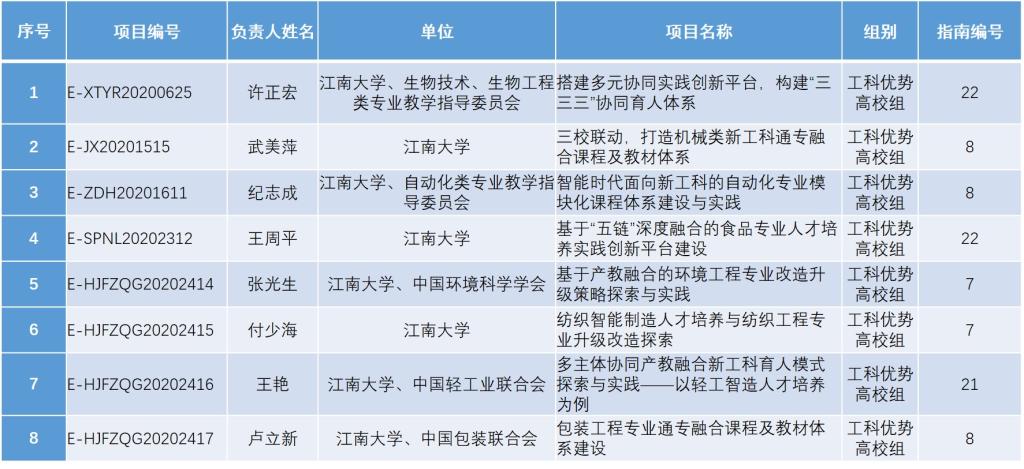 | 序号 | 项目编号 | 负责人姓名 | 单位 | 项目名称 | 组别 | 指南编号 |
|---|---|---|---|---|---|---|
| 1 | E-XTYR20200625 | 许正宏 | 江南大学、生物技术、生物工程类专业教学指导委员会 | 搭建多元协同实践创新平台，构建“三三三”协同育人体系 | 工科优势高校组 | 22 |
| 2 | E-JX20201515 | 武美萍 | 江南大学 | 三校联动，打造机械类新工科通专融合课程及教材体系 | 工科优势高校组 | 8 |
| 3 | E-ZDH20201611 | 纪志成 | 江南大学、自动化类专业教学指导委员会 | 智能时代面向新工科的自动化专业模块化课程体系建设与实践 | 工科优势高校组 | 8 |
| 4 | E-SPNL20202312 | 王周平 | 江南大学 | 基于“五链”深度融合的食品专业人才培养实践创新平台建设 | 工科优势高校组 | 22 |
| 5 | E-HJFZQG20202414 | 张光生 | 江南大学、中国环境科学学会 | 基于产教融合的环境工程专业改造升级策略探索与实践 | 工科优势高校组 | 7 |
| 6 | E-HJFZQG20202415 | 付少海 | 江南大学 | 纺织智能制造人才培养与纺织工程专业升级改造探索 | 工科优势高校组 | 7 |
| 7 | E-HJFZQG20202416 | 王艳 | 江南大学、中国轻工业联合会 | 多主体协同产教融合新工科育人模式探索与实践——以轻工智造人才培养为例 | 工科优势高校组 | 21 |
| 8 | E-HJFZQG20202417 | 卢立新 | 江南大学、中国包装联合会 | 包装工程专业通专融合课程及教材体系建设 | 工科优势高校组 | 8 |